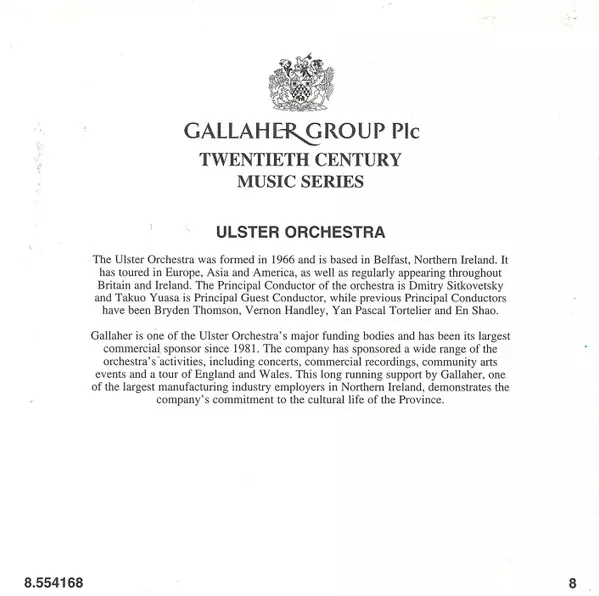 GALLAHER GROUP Plc
TWENTIETH CENTURY
MUSIC SERIES

ULSTER ORCHESTRA

The Ulster Orchestra was formed in 1966 and is based in Belfast, Northern Ireland. It has toured in Europe, Asia and America, as well as regularly appearing throughout Britain and Ireland. The Principal Conductor of the orchestra is Dmitry Sitkovetsky and Takuo Yuasa is Principal Guest Conductor, while previous Principal Conductors have been Bryden Thomson, Vernon Handley, Yan Pascal Tortelier and En Shao.

Gallaher is one of the Ulster Orchestra's major funding bodies and has been its largest commercial sponsor since 1981. The company has sponsored a wide range of the orchestra's activities, including concerts, commercial recordings, community arts events and a tour of England and Wales. This long running support by Gallaher, one of the largest manufacturing industry employers in Northern Ireland, demonstrates the company's commitment to the cultural life of the Province.

8.554168

8